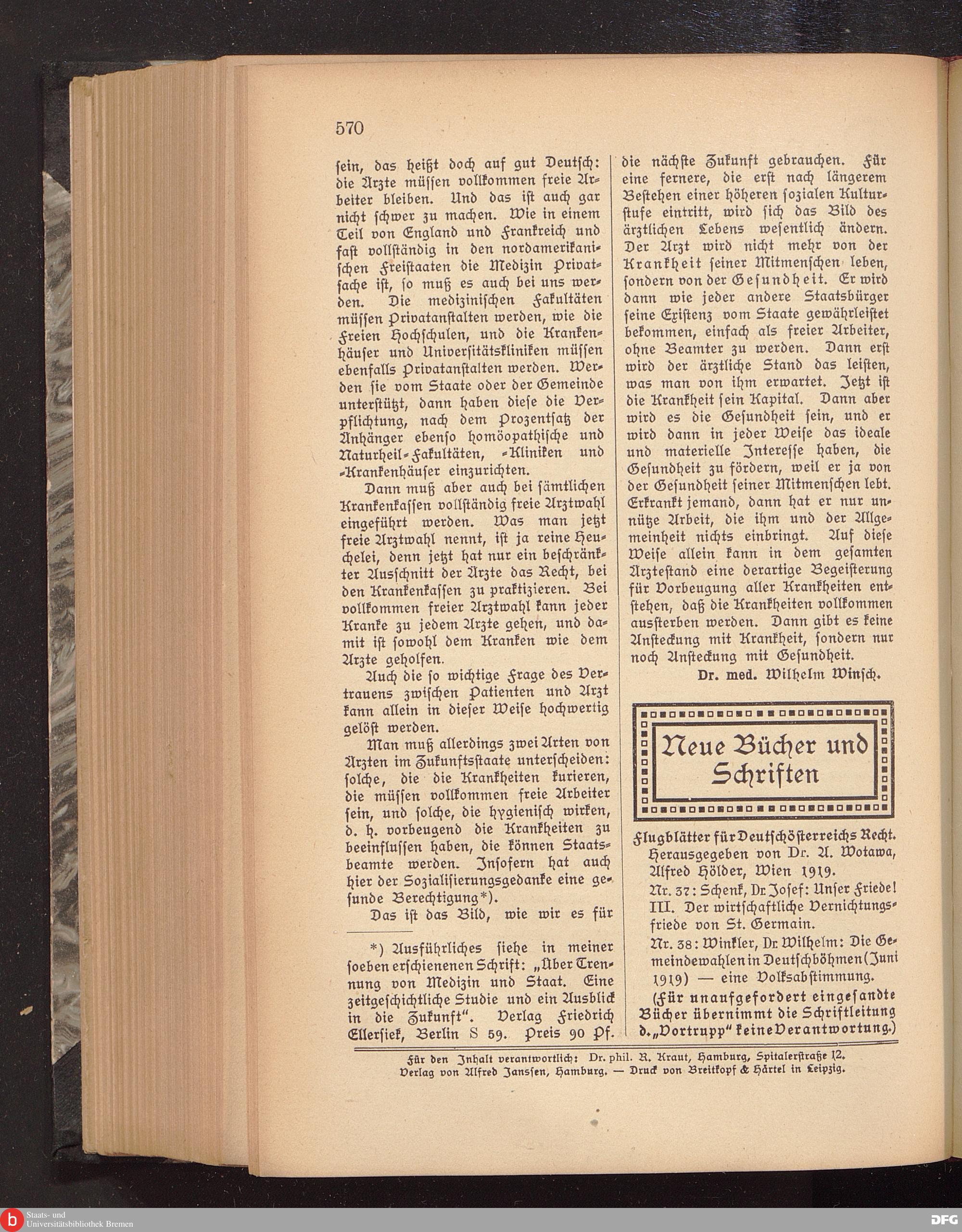 570

sein, das heißt doch auf gut Deutsch: die Ärzte müssen vollkommen freie Arbeiter bleiben. Und das ist auch gar nicht schwer zu machen. Wie in einem Teil von England und Frankreich und fast vollständig in den nordamerikanischen Freistaaten die Medizin Privatsache ist, so muß es auch bei uns werden. Die medizinischen Fakultäten müssen Privatanstalten werden, wie die Freien Hochschulen, und die Krankenhäuser und Universitätskliniken müssen ebenfalls Privatanstalten werden. Werden sie vom Staate oder der Gemeinde unterstützt, dann haben diese die Verpflichtung, nach dem Prozentsatz der Anhänger ebenso homöopathische und Naturheil-Fakultäten, -Kliniken und -Krankenhäuser einzurichten.

Dann muß aber auch bei sämtlichen Krankenkassen vollständig freie Arztwahl eingeführt werden. Was man jetzt freie Arztwahl nennt, ist ja reine Heuchelei, denn jetzt hat nur ein beschränkter Ausschnitt der Ärzte das Recht, bei den Krankenkassen zu praktizieren. Bei vollkommen freier Arztwahl kann jeder Kranke zu jedem Arzte gehen, und damit ist sowohl dem Kranken wie dem Arzte geholfen.

Auch die so wichtige Frage des Vertrauens zwischen Patienten und Arzt kann allein in dieser Weise hochwertig gelöst werden.

Man muß allerdings zwei Arten von Ärzten im Zukunftsstaate unterscheiden: solche, die die Krankheiten kurieren, die müssen vollkommen freie Arbeiter sein, und solche, die hygienisch wirken, d. h. vorbeugend die Krankheiten zu beeinflussen haben, die können Staatsbeamte werden. Insofern hat auch hier der Sozialisierungsgedanke eine gesunde Berechtigung*).

Das ist das Bild, wie wir es für

*) Ausführliches siehe in meiner soeben erschienenen Schrift: „Über Trennung von Medizin und Staat. Eine zeitgeschichtliche Studie und ein Ausblick in die Zukunft". Verlag Friedrich Ellersiek, Berlin S 59. Preis 90 Pf.

die nächste Zukunft gebrauchen. Für eine fernere, die erst nach längerem Bestehen einer höheren sozialen Kulturstufe eintritt, wird sich das Bild des ärztlichen Lebens wesentlich ändern. Der Arzt wird nicht mehr von der Krankheit seiner Mitmenschen leben, sondern von der Gesundheit. Er wird dann wie jeder andere Staatsbürger seine Existenz vom Staate gewährleistet bekommen, einfach als freier Arbeiter, ohne Beamter zu werden. Dann erst wird der ärztliche Stand das leisten, was man von ihm erwartet. Jetzt ist die Krankheit sein Kapital. Dann aber wird es die Gesundheit sein, und er wird dann in jeder Weise das ideale und materielle Interesse haben, die Gesundheit zu fördern, weil er ja von der Gesundheit seiner Mitmenschen lebt. Erkrankt jemand, dann hat er nur unnütze Arbeit, die ihm und der Allgemeinheit nichts einbringt. Auf diese Weise allein kann in dem gesamten Ärztestand eine derartige Begeisterung für Vorbeugung aller Krankheiten entstehen, daß die Krankheiten vollkommen aussterben werden. Dann gibt es keine Ansteckung mit Krankheit, sondern nur noch Ansteckung mit Gesundheit.

Dr. med. Wilhelm Winsch.

Neue Bücher und Schriften

Flugblätter für Deutschösterreichs Recht. Herausgegeben von Dr. A. Wotawa, Alfred Hölder, Wien 1919.

Nr. 37: Schenk, Dr. Josef: Unser Friede! III. Der wirtschaftliche Vernichtungsfriede von St. Germain.

Nr. 38: Winkler, Dr. Wilhelm: Die Gemeindewahlen in Deutschböhmen (Juni 1919) — eine Volksabstimmung.

(Für unaufgefordert eingesandte Bücher übernimmt die Schriftleitung d. „Vortrupp" keine Verantwortung.)

Für den Inhalt verantwortlich: Dr. phil. R. Kraut, Hamburg, Spitalerstraße 12.
Verlag von Alfred Janssen, Hamburg. — Druck von Breitkopf & Härtel in Leipzig.

Staats- und Universitätsbibliothek Bremen

DFG